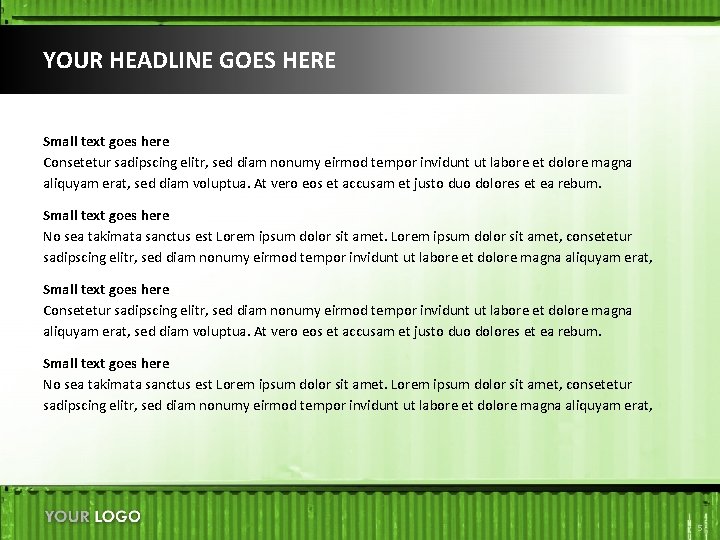 YOUR HEADLINE GOES HERE

Small text goes here
Consetetur sadipscing elitr, sed diam nonumy eirmod tempor invidunt ut labore et dolore magna aliquyam erat, sed diam voluptua. At vero eos et accusam et justo duo dolores et ea rebum.

Small text goes here
No sea takimata sanctus est Lorem ipsum dolor sit amet. Lorem ipsum dolor sit amet, consetetur sadipscing elitr, sed diam nonumy eirmod tempor invidunt ut labore et dolore magna aliquyam erat,

Small text goes here
Consetetur sadipscing elitr, sed diam nonumy eirmod tempor invidunt ut labore et dolore magna aliquyam erat, sed diam voluptua. At vero eos et accusam et justo duo dolores et ea rebum.

Small text goes here
No sea takimata sanctus est Lorem ipsum dolor sit amet. Lorem ipsum dolor sit amet, consetetur sadipscing elitr, sed diam nonumy eirmod tempor invidunt ut labore et dolore magna aliquyam erat,

YOUR LOGO

5